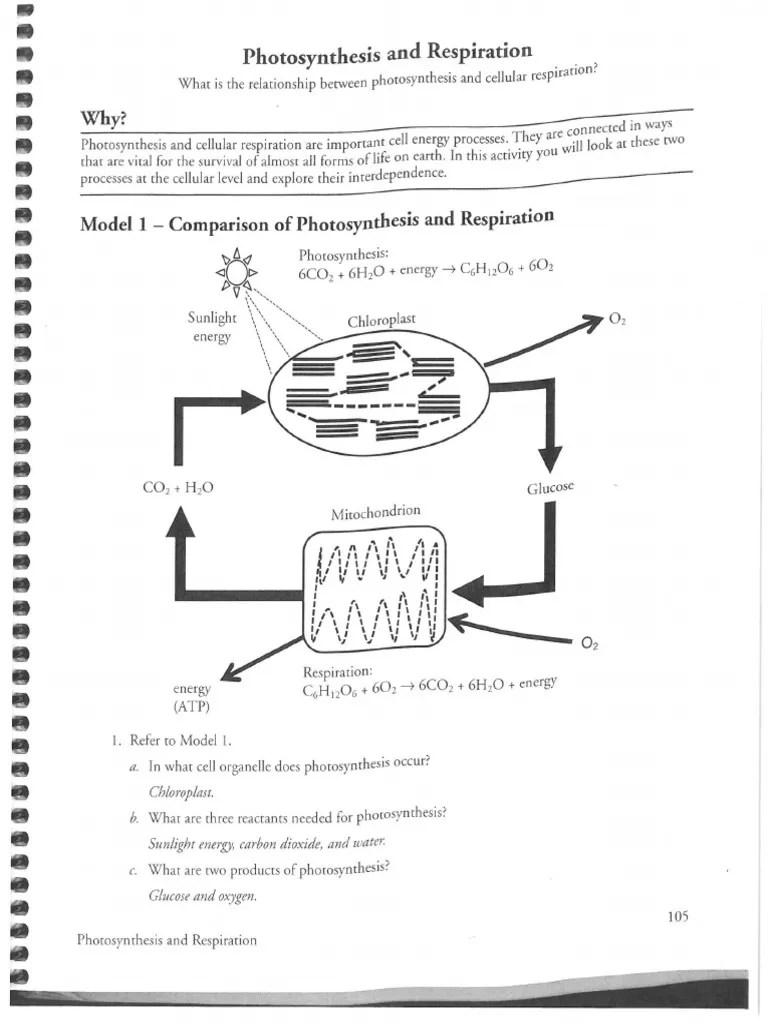 Photosynthesis and Respiration

What is the relationship between photosynthesis and cellular respiration?

Why?

Photosynthesis and cellular respiration are important cell energy processes. They are connected in ways that are vital for the survival of almost all forms of life on earth. In this activity you will look at these two processes at the cellular level and explore their interdependence.

Model 1 – Comparison of Photosynthesis and Respiration

Photosynthesis:
$6CO_2 + 6H_2O + \text{energy} \rightarrow C_6H_{12}O_6 + 6O_2$

Sunlight energy

Chloroplast

$O_2$

$CO_2 + H_2O$

Glucose

Mitochondrion

$O_2$

energy (ATP)

Respiration:
$C_6H_{12}O_6 + 6O_2 \rightarrow 6CO_2 + 6H_2O + \text{energy}$

1. Refer to Model 1.

a. In what cell organelle does photosynthesis occur?

Chloroplast.

b. What are three reactants needed for photosynthesis?

Sunlight energy, carbon dioxide, and water.

c. What are two products of photosynthesis?

Glucose and oxygen.

105

Photosynthesis and Respiration